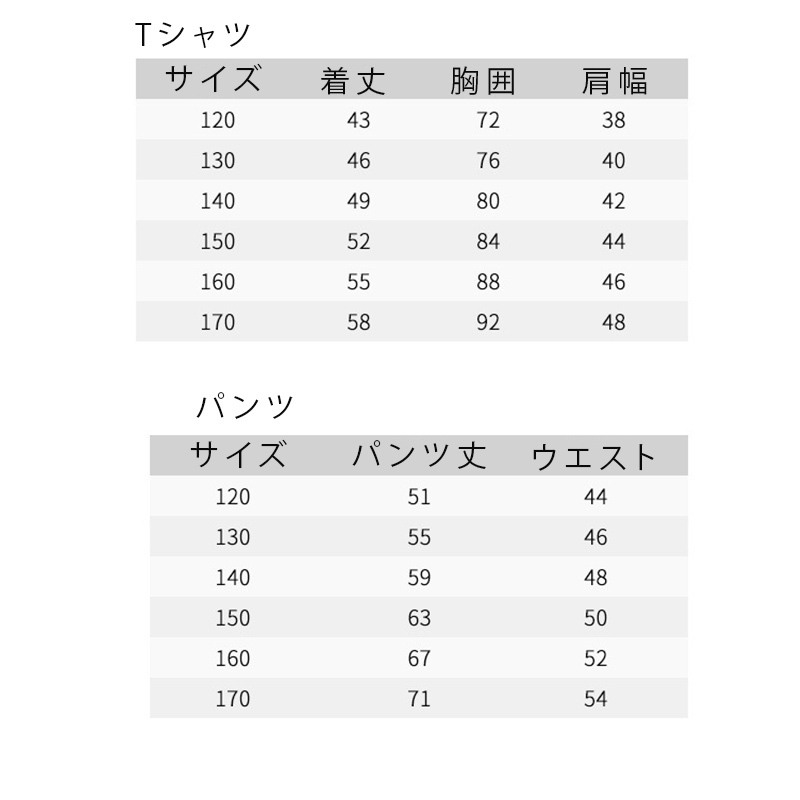 Tシャツ

| サイズ | 着丈 | 胸囲 | 肩幅 |
|---|---|---|---|
| 120 | 43 | 72 | 38 |
| 130 | 46 | 76 | 40 |
| 140 | 49 | 80 | 42 |
| 150 | 52 | 84 | 44 |
| 160 | 55 | 88 | 46 |
| 170 | 58 | 92 | 48 |

パンツ

| サイズ | パンツ丈 | ウエスト |
|---|---|---|
| 120 | 51 | 44 |
| 130 | 55 | 46 |
| 140 | 59 | 48 |
| 150 | 63 | 50 |
| 160 | 67 | 52 |
| 170 | 71 | 54 |